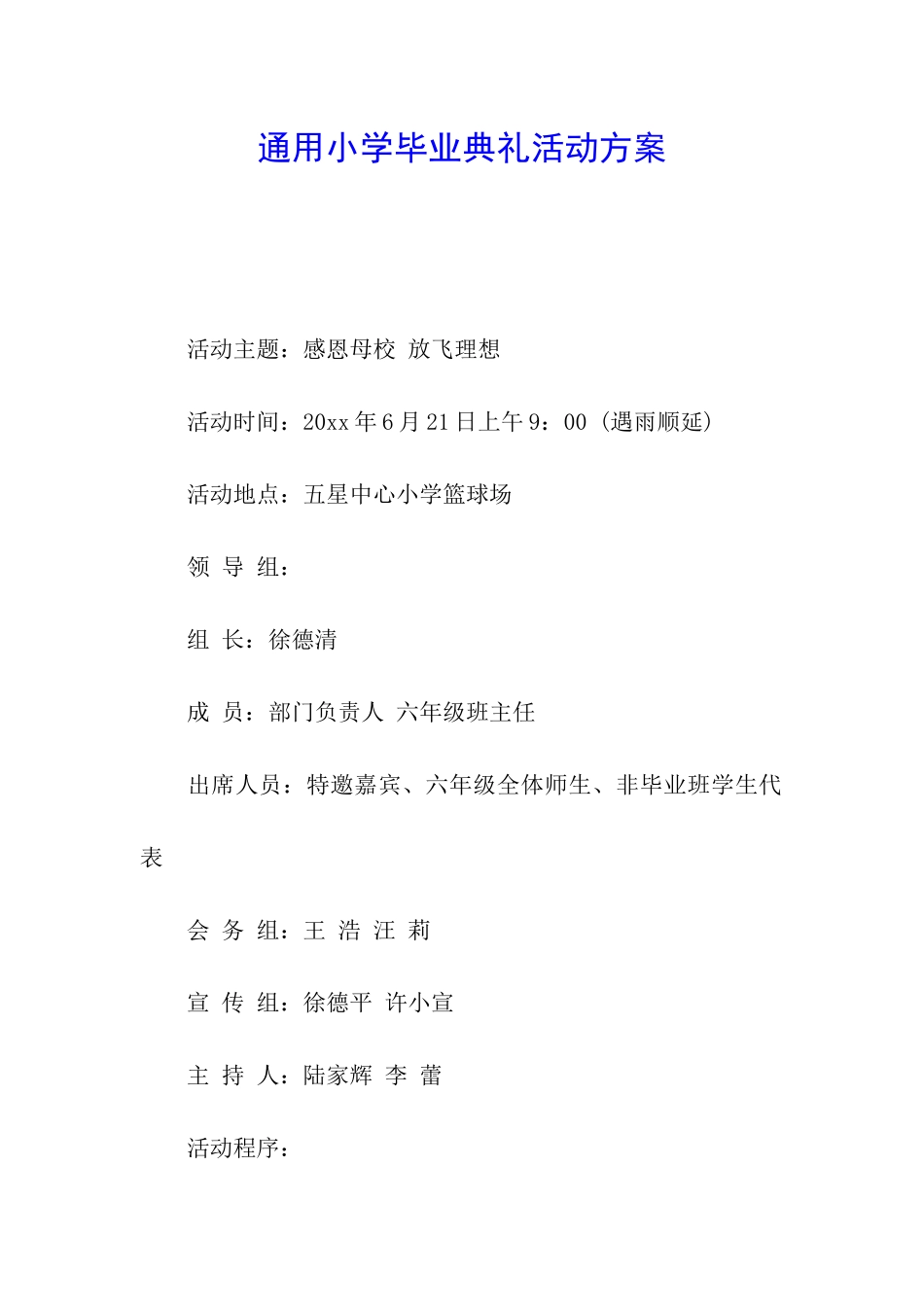 通用小学毕业典礼活动方案

活动主题：感恩母校 放飞理想

活动时间：20xx 年 6 月 21 日上午 9：00（遇雨顺延）

活动地点：五星中心小学篮球场

领 导 组：

组 长：徐德清

成 员：部门负责人 六年级班主任

出席人员：特邀嘉宾、六年级全体师生、非毕业班学生代表

会 务 组：王 浩 汪 莉

宣 传 组：徐德平 许小宣

主 持 人：陆家辉 李 蕾

活动程序：